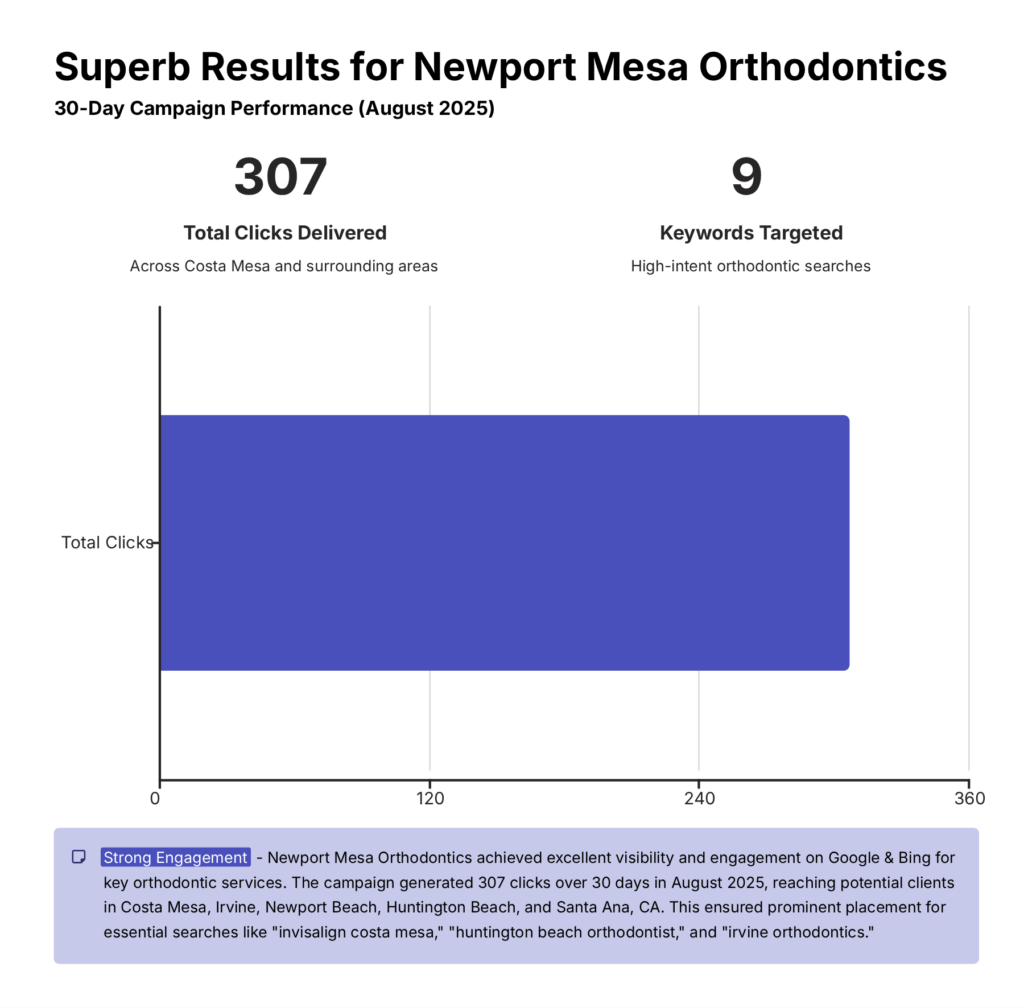 Superb Results for Newport Mesa Orthodontics
30-Day Campaign Performance (August 2025)

307
Total Clicks Delivered
Across Costa Mesa and surrounding areas

9
Keywords Targeted
High-intent orthodontic searches

Total Clicks

0
120
240
360

Strong Engagement - Newport Mesa Orthodontics achieved excellent visibility and engagement on Google & Bing for key orthodontic services. The campaign generated 307 clicks over 30 days in August 2025, reaching potential clients in Costa Mesa, Irvine, Newport Beach, Huntington Beach, and Santa Ana, CA. This ensured prominent placement for essential searches like "invisalign costa mesa," "huntington beach orthodontist," and "irvine orthodontics."